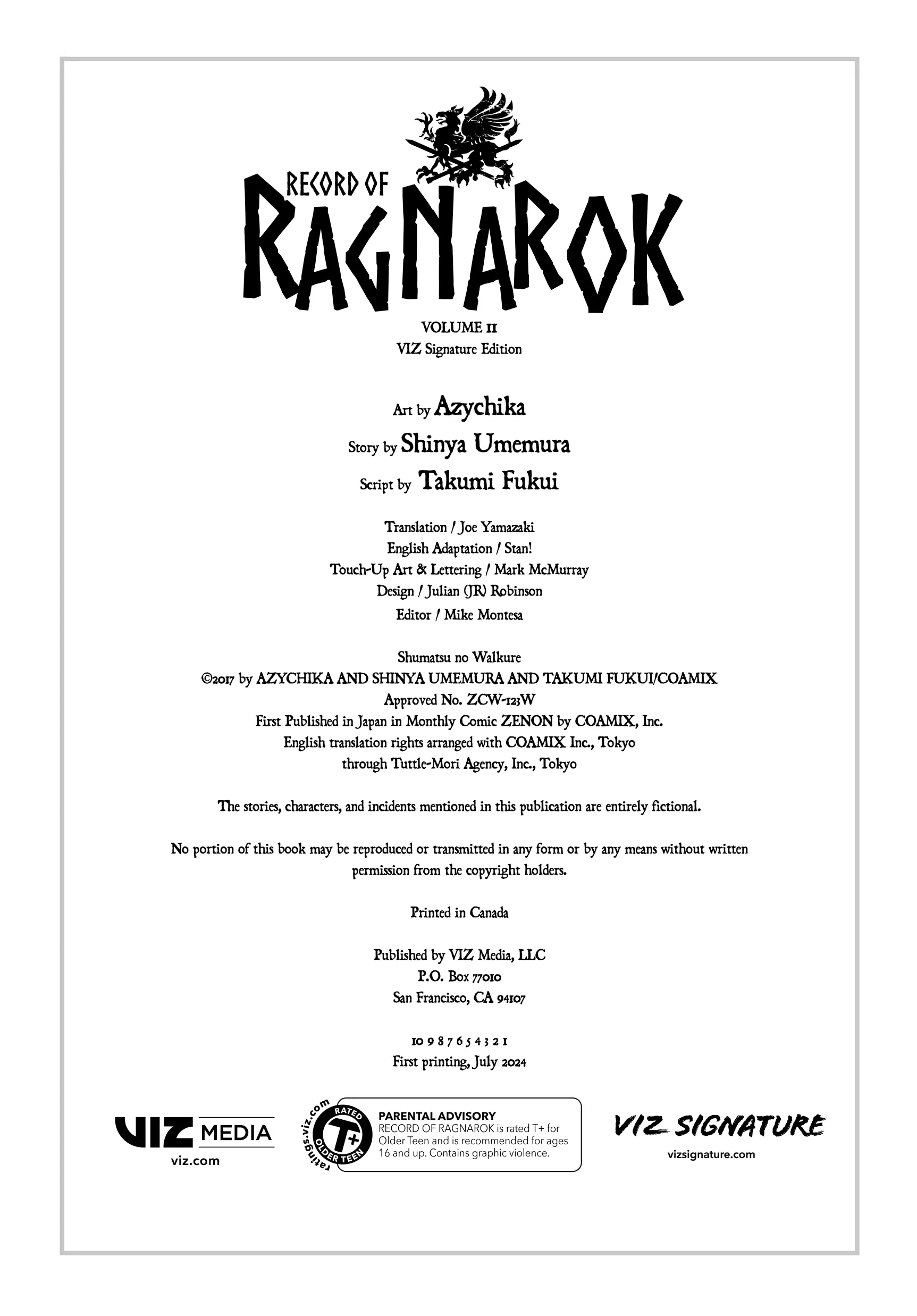 RECORD OF RAGNAROK

VOLUME 11
VIZ Signature Edition

Art by Azychika
Story by Shinya Umemura
Script by Takumi Fukui

Translation / Joe Yamazaki
English Adaptation / Stan!
Touch-Up Art & Lettering / Mark McMurray
Design / Julian (JR) Robinson
Editor / Mike Montesa

Shumatsu no Walkure
©2017 by AZYCHIKA AND SHINYA UMEMURA AND TAKUMI FUKUI/COAMIX
Approved No. ZCW-123W
First Published in Japan in Monthly Comic ZENON by COAMIX, Inc.
English translation rights arranged with COAMIX Inc., Tokyo
through Tuttle-Mori Agency, Inc., Tokyo

The stories, characters, and incidents mentioned in this publication are entirely fictional.

No portion of this book may be reproduced or transmitted in any form or by any means without written permission from the copyright holders.

Printed in Canada

Published by VIZ Media, LLC
P.O. Box 77010
San Francisco, CA 94107

10 9 8 7 6 5 4 3 2 1
First printing, July 2024

VIZ MEDIA
viz.com

ratings.viz.com
RATED T+ OLDER TEEN
PARENTAL ADVISORY
RECORD OF RAGNAROK is rated T+ for Older Teen and is recommended for ages 16 and up. Contains graphic violence.

VIZ SIGNATURE
vizsignature.com